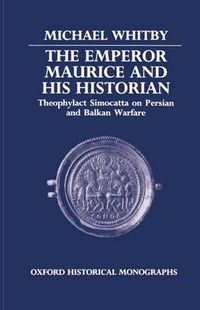 MICHAEL WHITBY

THE EMPEROR MAURICE AND HIS HISTORIAN

Theophylact Simocatta on Persian and Balkan Warfare

OXFORD HISTORICAL MONOGRAPHS